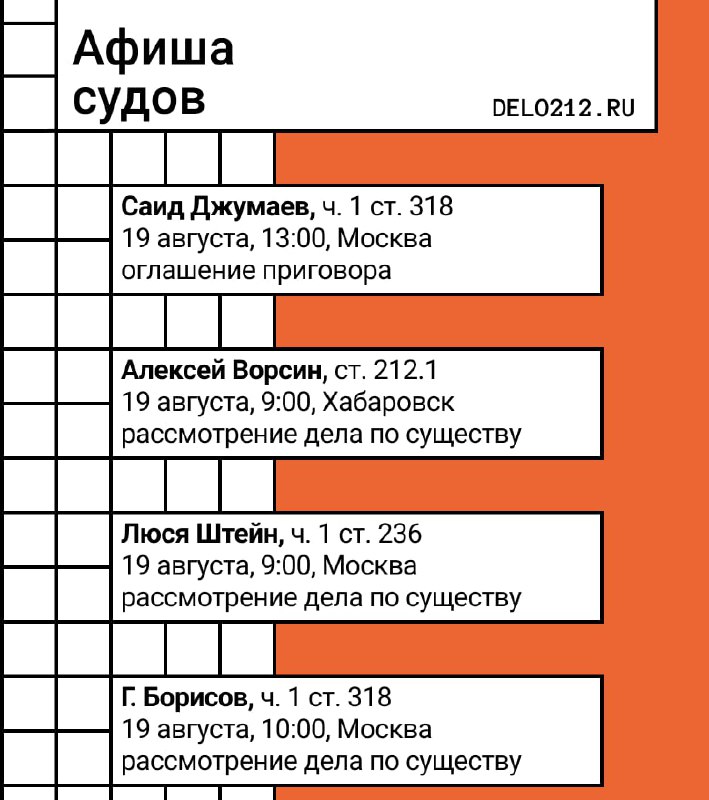 Афиша судов

DELO212.RU

Саид Джумаев, ч. 1 ст. 318
19 августа, 13:00, Москва
оглашение приговора

Алексей Ворсин, ст. 212.1
19 августа, 9:00, Хабаровск
рассмотрение дела по существу

Люся Штейн, ч. 1 ст. 236
19 августа, 9:00, Москва
рассмотрение дела по существу

Г. Борисов, ч. 1 ст. 318
19 августа, 10:00, Москва
рассмотрение дела по существу